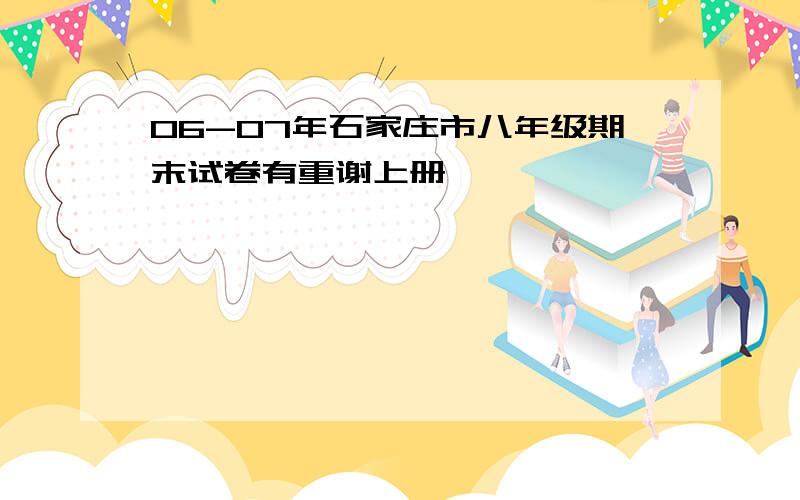 06-07年石家庄市八年级期末试卷有重谢上册